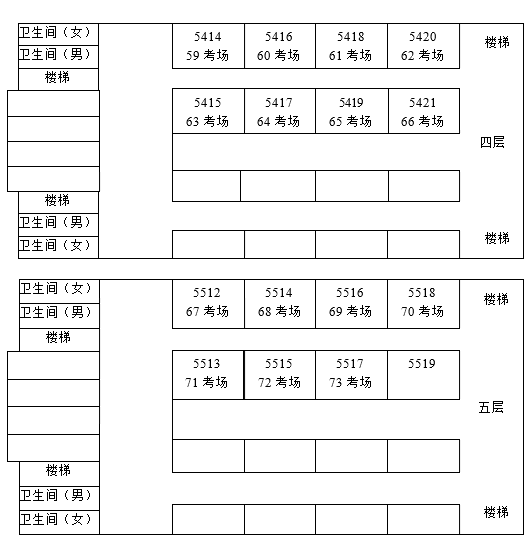 卫生间（女）
卫生间（男）
楼梯

5414
59 考场

5416
60 考场

5418
61 考场

5420
62 考场

楼梯

5415
63 考场

5417
64 考场

5419
65 考场

5421
66 考场

四层

楼梯
卫生间（男）
卫生间（女）

楼梯

卫生间（女）
卫生间（男）
楼梯

5512
67 考场

5514
68 考场

5516
69 考场

5518
70 考场

楼梯

5513
71 考场

5515
72 考场

5517
73 考场

5519

五层

楼梯
卫生间（男）
卫生间（女）

楼梯